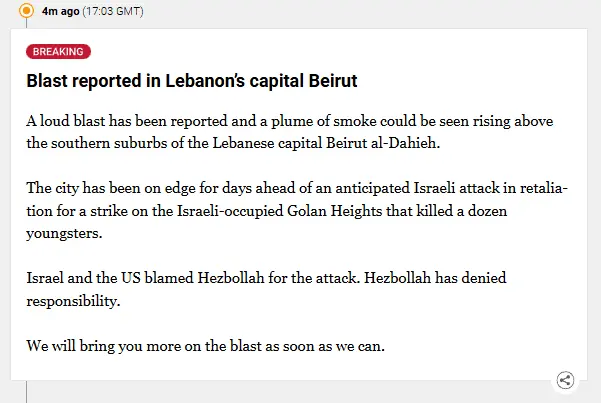 4m ago (17:03 GMT)

BREAKING

Blast reported in Lebanon's capital Beirut

A loud blast has been reported and a plume of smoke could be seen rising above the southern suburbs of the Lebanese capital Beirut al-Dahieh.

The city has been on edge for days ahead of an anticipated Israeli attack in retaliation for a strike on the Israeli-occupied Golan Heights that killed a dozen youngsters.

Israel and the US blamed Hezbollah for the attack. Hezbollah has denied responsibility.

We will bring you more on the blast as soon as we can.